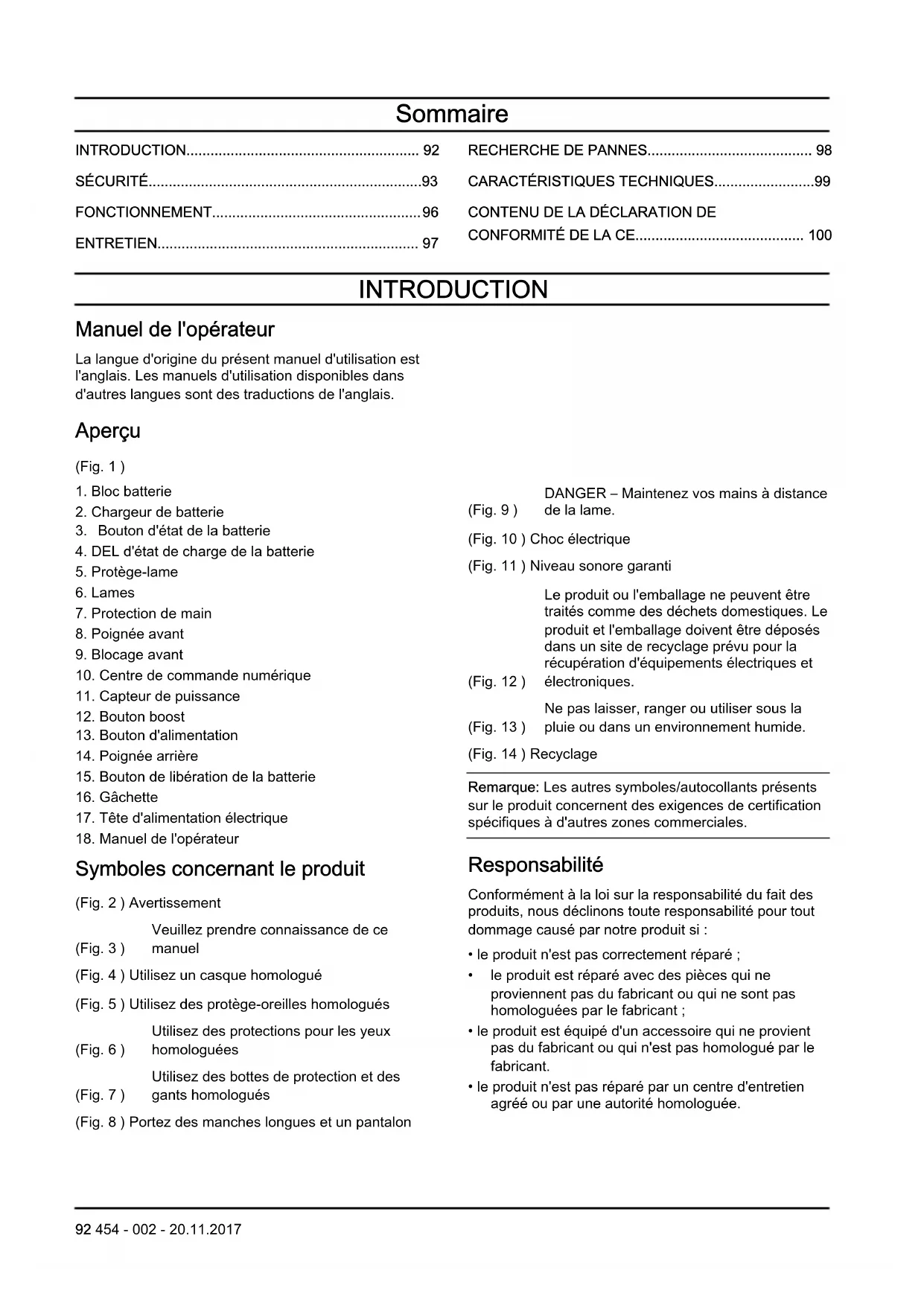 Sommaire

INTRODUCTION.......................................................... 92
SÉCURITÉ....................................................................93
FONCTIONNEMENT....................................................96
ENTRETIEN................................................................. 97

RECHERCHE DE PANNES......................................... 98
CARACTÉRISTIQUES TECHNIQUES.........................99
CONTENU DE LA DÉCLARATION DE CONFORMITÉ DE LA CE.......................................... 100

INTRODUCTION

Manuel de l'opérateur

La langue d'origine du présent manuel d'utilisation est l'anglais. Les manuels d'utilisation disponibles dans d'autres langues sont des traductions de l'anglais.

Aperçu

(Fig. 1 )

1. Bloc batterie
2. Chargeur de batterie
3. Bouton d'état de la batterie
4. DEL d'état de charge de la batterie
5. Protège-lame
6. Lames
7. Protection de main
8. Poignée avant
9. Blocage avant
10. Centre de commande numérique
11. Capteur de puissance
12. Bouton boost
13. Bouton d'alimentation
14. Poignée arrière
15. Bouton de libération de la batterie
16. Gâchette
17. Tête d'alimentation électrique
18. Manuel de l'opérateur

Symboles concernant le produit

(Fig. 2 ) Avertissement

(Fig. 3 ) Veuillez prendre connaissance de ce manuel

(Fig. 4 ) Utilisez un casque homologué

(Fig. 5 ) Utilisez des protège-oreilles homologués

(Fig. 6 ) Utilisez des protections pour les yeux homologuées

(Fig. 7 ) Utilisez des bottes de protection et des gants homologués

(Fig. 8 ) Portez des manches longues et un pantalon

(Fig. 9 ) DANGER – Maintenez vos mains à distance de la lame.

(Fig. 10 ) Choc électrique

(Fig. 11 ) Niveau sonore garanti

(Fig. 12 ) Le produit ou l'emballage ne peuvent être traités comme des déchets domestiques. Le produit et l'emballage doivent être déposés dans un site de recyclage prévu pour la récupération d'équipements électriques et électroniques.

(Fig. 13 ) Ne pas laisser, ranger ou utiliser sous la pluie ou dans un environnement humide.

(Fig. 14 ) Recyclage

Remarque: Les autres symboles/autocollants présents sur le produit concernent des exigences de certification spécifiques à d'autres zones commerciales.

Responsabilité

Conformément à la loi sur la responsabilité du fait des produits, nous déclinons toute responsabilité pour tout dommage causé par notre produit si :

• le produit n'est pas correctement réparé ;
• le produit est réparé avec des pièces qui ne proviennent pas du fabricant ou qui ne sont pas homologuées par le fabricant ;
• le produit est équipé d'un accessoire qui ne provient pas du fabricant ou qui n'est pas homologué par le fabricant.
• le produit n'est pas réparé par un centre d'entretien agréé ou par une autorité homologuée.

92 454 - 002 - 20.11.2017